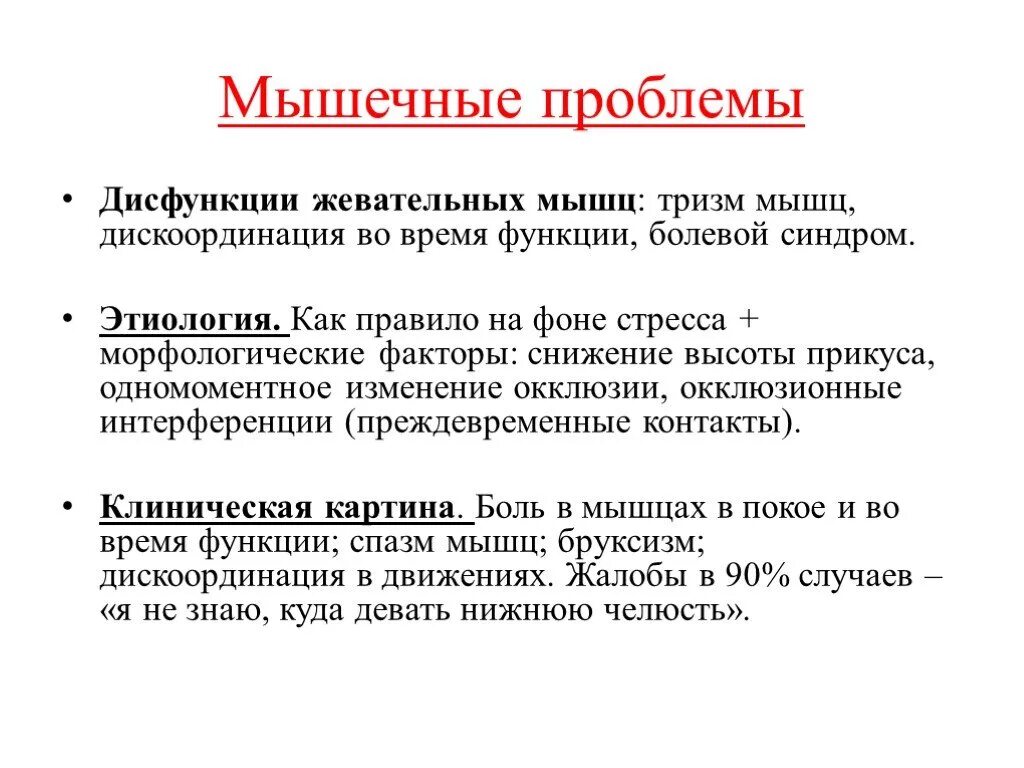 Мышечные проблемы

• Дисфункции жевательных мышц: тризм мышц, дискоординация во время функции, болевой синдром.

• Этиология. Как правило на фоне стресса + морфологические факторы: снижение высоты прикуса, одномоментное изменение окклюзии, окклюзионные интерференции (преждевременные контакты).

• Клиническая картина. Боль в мышцах в покое и во время функции; спазм мышц; бруксизм; дискоординация в движениях. Жалобы в 90% случаев – «я не знаю, куда девать нижнюю челюсть».